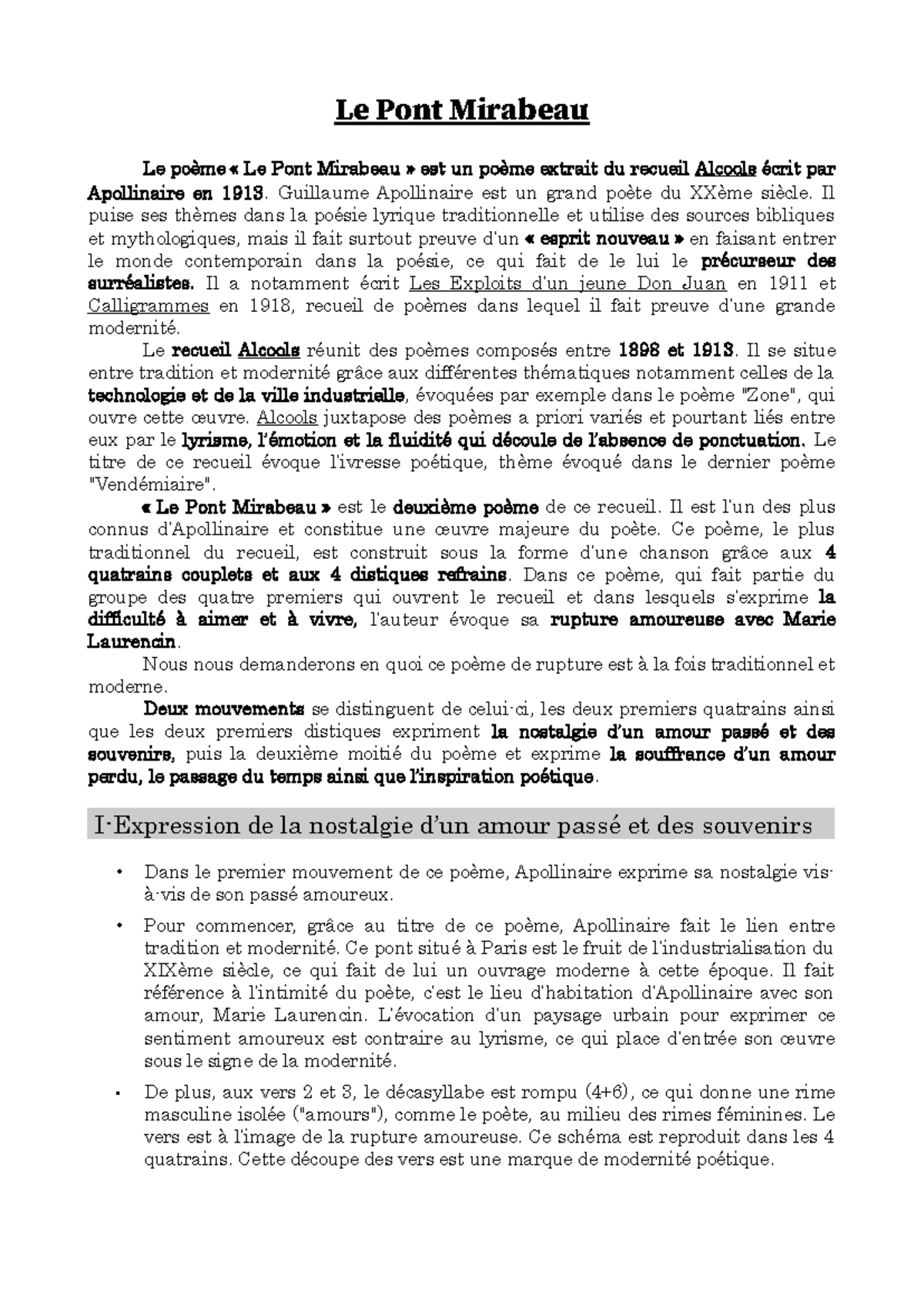 Le Pont Mirabeau

Le poème « Le Pont Mirabeau » est un poème extrait du recueil Alcools écrit par Apollinaire en 1913. Guillaume Apollinaire est un grand poète du XXème siècle. Il puise ses thèmes dans la poésie lyrique traditionnelle et utilise des sources bibliques et mythologiques, mais il fait surtout preuve d'un « esprit nouveau » en faisant entrer le monde contemporain dans la poésie, ce qui fait de le lui le précurseur des surréalistes. Il a notamment écrit Les Exploits d'un jeune Don Juan en 1911 et Calligrammes en 1918, recueil de poèmes dans lequel il fait preuve d'une grande modernité.

Le recueil Alcools réunit des poèmes composés entre 1898 et 1913. Il se situe entre tradition et modernité grâce aux différentes thématiques notamment celles de la technologie et de la ville industrielle, évoquées par exemple dans le poème "Zone", qui ouvre cette œuvre. Alcools juxtapose des poèmes a priori variés et pourtant liés entre eux par le lyrisme, l'émotion et la fluidité qui découle de l'absence de ponctuation. Le titre de ce recueil évoque l'ivresse poétique, thème évoqué dans le dernier poème "Vendémiaire".

« Le Pont Mirabeau » est le deuxième poème de ce recueil. Il est l'un des plus connus d'Apollinaire et constitue une œuvre majeure du poète. Ce poème, le plus traditionnel du recueil, est construit sous la forme d'une chanson grâce aux 4 quatrains couplets et aux 4 distiques refrains. Dans ce poème, qui fait partie du groupe des quatre premiers qui ouvrent le recueil et dans lesquels s'exprime la difficulté à aimer et à vivre, l'auteur évoque sa rupture amoureuse avec Marie Laurencin.

Nous nous demanderons en quoi ce poème de rupture est à la fois traditionnel et moderne.

Deux mouvements se distinguent de celui-ci, les deux premiers quatrains ainsi que les deux premiers distiques expriment la nostalgie d'un amour passé et des souvenirs, puis la deuxième moitié du poème et exprime la souffrance d'un amour perdu, le passage du temps ainsi que l'inspiration poétique.

I-Expression de la nostalgie d'un amour passé et des souvenirs

• Dans le premier mouvement de ce poème, Apollinaire exprime sa nostalgie vis-à-vis de son passé amoureux.

• Pour commencer, grâce au titre de ce poème, Apollinaire fait le lien entre tradition et modernité. Ce pont situé à Paris est le fruit de l'industrialisation du XIXème siècle, ce qui fait de lui un ouvrage moderne à cette époque. Il fait référence à l'intimité du poète, c'est le lieu d'habitation d'Apollinaire avec son amour, Marie Laurencin. L'évocation d'un paysage urbain pour exprimer ce sentiment amoureux est contraire au lyrisme, ce qui place d'entrée son œuvre sous le signe de la modernité.

• De plus, aux vers 2 et 3, le décasyllabe est rompu (4+6), ce qui donne une rime masculine isolée ("amours"), comme le poète, au milieu des rimes féminines. Le vers est à l'image de la rupture amoureuse. Ce schéma est reproduit dans les 4 quatrains. Cette découpe des vers est une marque de modernité poétique.